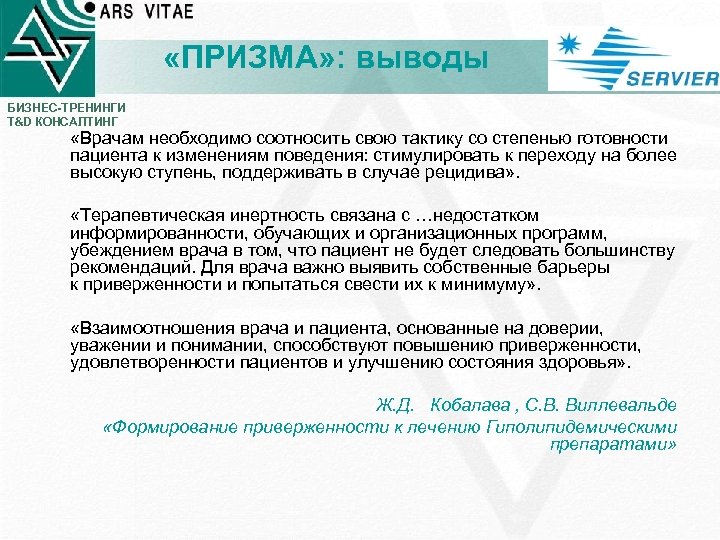 ARS VITAE

«ПРИЗМА»: выводы

SERVIER

БИЗНЕС-ТРЕНИНГИ
T&D КОНСАЛТИНГ

«Врачам необходимо соотносить свою тактику со степенью готовности пациента к изменениям поведения: стимулировать к переходу на более высокую ступень, поддерживать в случае рецидива».

«Терапевтическая инертность связана с …недостатком информированности, обучающих и организационных программ, убеждением врача в том, что пациент не будет следовать большинству рекомендаций. Для врача важно выявить собственные барьеры к приверженности и попытаться свести их к минимуму».

«Взаимоотношения врача и пациента, основанные на доверии, уважении и понимании, способствуют повышению приверженности, удовлетворенности пациентов и улучшению состояния здоровья».

Ж.Д. Кобалава , С.В. Виллевальде
«Формирование приверженности к лечению Гиполипидемическими препаратами»